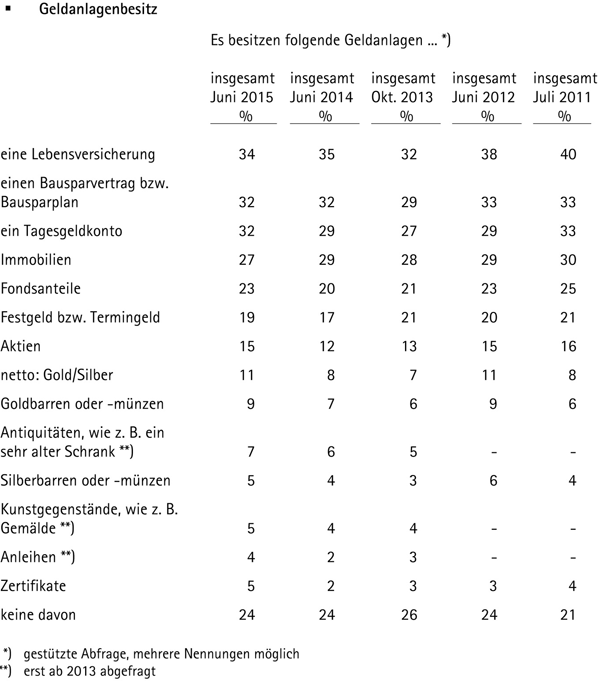 ▪ Geldanlagenbesitz

Es besitzen folgende Geldanlagen ... *)

| | insgesamt Juni 2015 % | insgesamt Juni 2014 % | insgesamt Okt. 2013 % | insgesamt Juni 2012 % | insgesamt Juli 2011 % |
|---|---|---|---|---|---|
| eine Lebensversicherung | 34 | 35 | 32 | 38 | 40 |
| einen Bausparvertrag bzw. Bausparplan | 32 | 32 | 29 | 33 | 33 |
| ein Tagesgeldkonto | 32 | 29 | 27 | 29 | 33 |
| Immobilien | 27 | 29 | 28 | 29 | 30 |
| Fondsanteile | 23 | 20 | 21 | 23 | 25 |
| Festgeld bzw. Termingeld | 19 | 17 | 21 | 20 | 21 |
| Aktien | 15 | 12 | 13 | 15 | 16 |
| netto: Gold/Silber | 11 | 8 | 7 | 11 | 8 |
| Goldbarren oder -münzen | 9 | 7 | 6 | 9 | 6 |
| Antiquitäten, wie z. B. ein sehr alter Schrank **) | 7 | 6 | 5 | - | - |
| Silberbarren oder -münzen | 5 | 4 | 3 | 6 | 4 |
| Kunstgegenstände, wie z. B. Gemälde **) | 5 | 4 | 4 | - | - |
| Anleihen **) | 4 | 2 | 3 | - | - |
| Zertifikate | 5 | 2 | 3 | 3 | 4 |
| keine davon | 24 | 24 | 26 | 24 | 21 |

*) gestützte Abfrage, mehrere Nennungen möglich
**) erst ab 2013 abgefragt